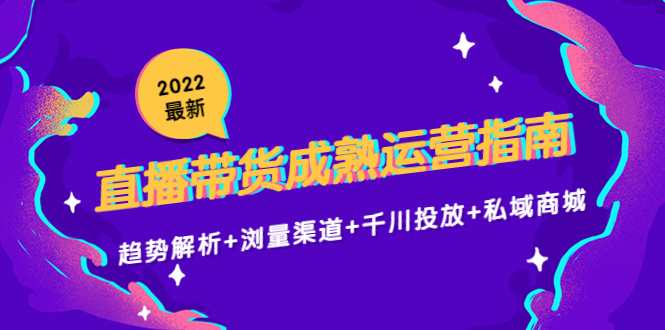 2022
最新

直播带货成熟运营指南

趋势解析+浏量渠道+千川投放+私域商城